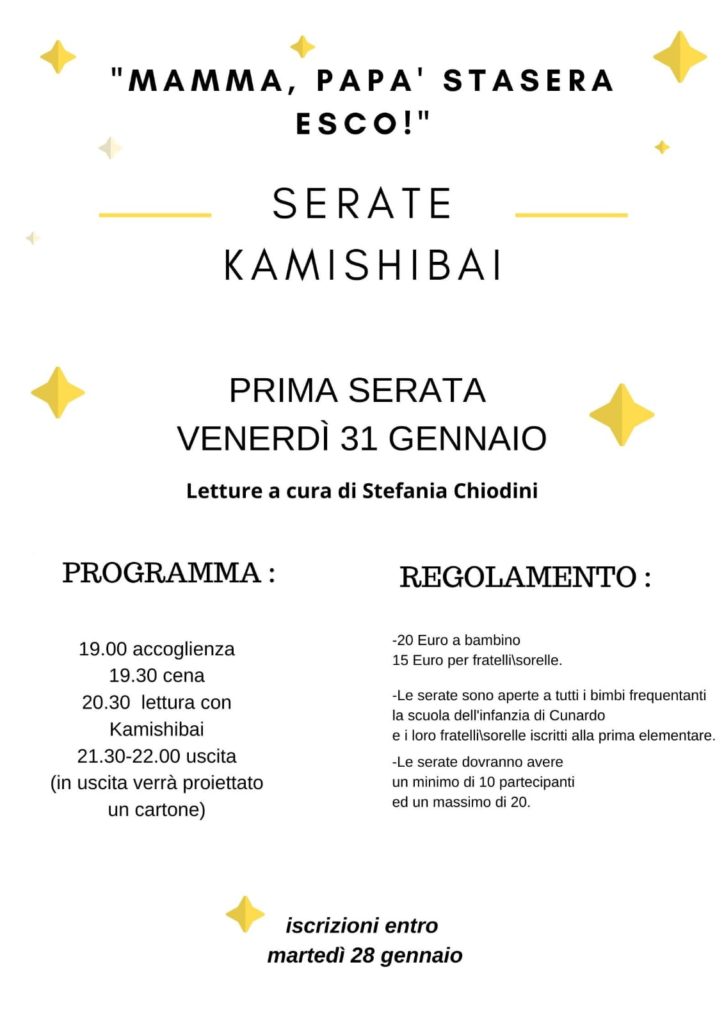 "MAMMA, PAPA' STASERA ESCO!"

SERATE KAMISHIBAI

PRIMA SERATA
VENERDÌ 31 GENNAIO

Letture a cura di Stefania Chiodini

PROGRAMMA :

19.00 accoglienza
19.30 cena
20.30 lettura con Kamishibai
21.30-22.00 uscita
(in uscita verrà proiettato un cartone)

REGOLAMENTO :

-20 Euro a bambino
15 Euro per fratelli\sorelle.

-Le serate sono aperte a tutti i bimbi frequentanti la scuola dell'infanzia di Cunardo
e i loro fratelli\sorelle iscritti alla prima elementare.

-Le serate dovranno avere un minimo di 10 partecipanti ed un massimo di 20.

iscrizioni entro
martedì 28 gennaio